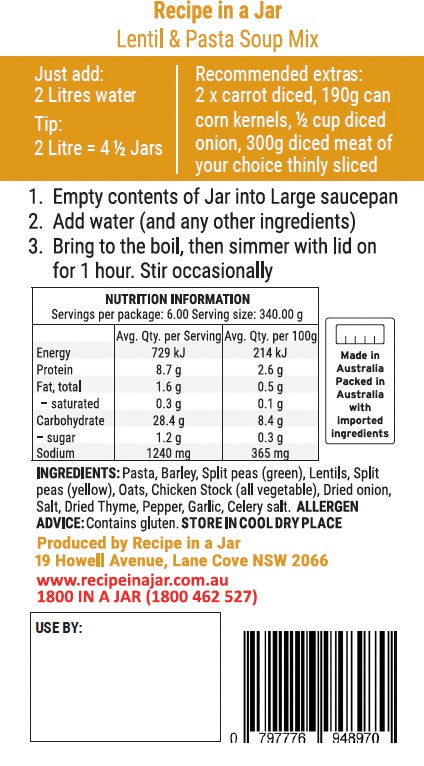 Recipe in a Jar
Lentil & Pasta Soup Mix

Just add:
2 Litres water

Tip:
2 Litre = 4 ½ Jars

Recommended extras:
2 x carrot diced, 190g can corn kernels, ½ cup diced onion, 300g diced meat of your choice thinly sliced

1. Empty contents of Jar into Large saucepan
2. Add water (and any other ingredients)
3. Bring to the boil, then simmer with lid on for 1 hour. Stir occasionally

NUTRITION INFORMATION
Servings per package: 6.00 Serving size: 340.00 g

| | Avg. Qty. per Serving | Avg. Qty. per 100g |
|---|---|---|
| Energy | 729 kJ | 214 kJ |
| Protein | 8.7 g | 2.6 g |
| Fat, total | 1.6 g | 0.5 g |
| – saturated | 0.3 g | 0.1 g |
| Carbohydrate | 28.4 g | 8.4 g |
| – sugar | 1.2 g | 0.3 g |
| Sodium | 1240 mg | 365 mg |

Made in Australia Packed in Australia with imported ingredients

INGREDIENTS: Pasta, Barley, Split peas (green), Lentils, Split peas (yellow), Oats, Chicken Stock (all vegetable), Dried onion, Salt, Dried Thyme, Pepper, Garlic, Celery salt. ALLERGEN ADVICE: Contains gluten. STORE IN COOL DRY PLACE

Produced by Recipe in a Jar
19 Howell Avenue, Lane Cove NSW 2066
www.recipeinajar.com.au
1800 IN A JAR (1800 462 527)

USE BY:

0 797776 948970